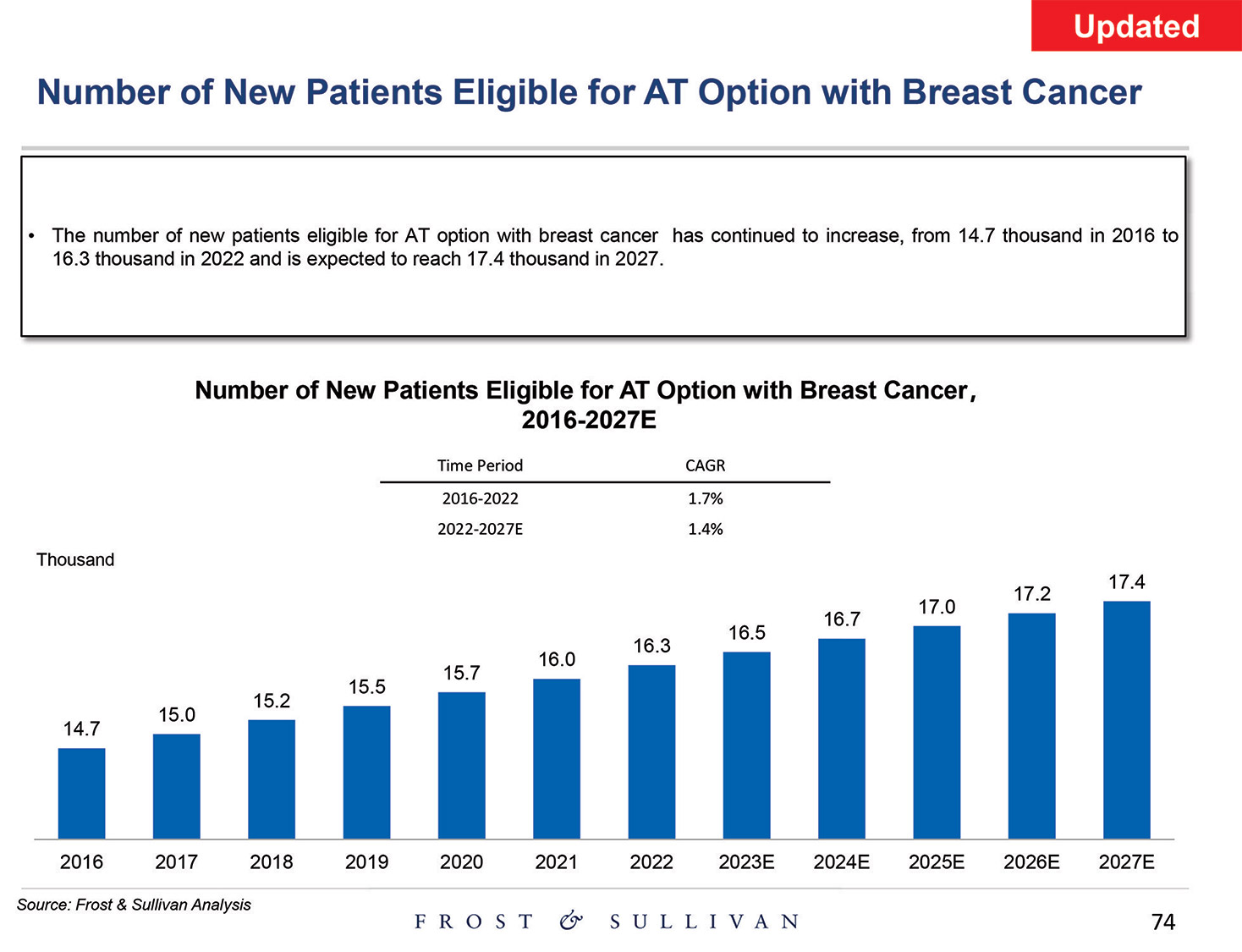 Updated

Number of New Patients Eligible for AT Option with Breast Cancer

• The number of new patients eligible for AT option with breast cancer has continued to increase, from 14.7 thousand in 2016 to 16.3 thousand in 2022 and is expected to reach 17.4 thousand in 2027.

Number of New Patients Eligible for AT Option with Breast Cancer, 2016-2027E

| Time Period | CAGR |
|---|---|
| 2016-2022 | 1.7% |
| 2022-2027E | 1.4% |

Thousand

14.7 15.0 15.2 15.5 15.7 16.0 16.3 16.5 16.7 17.0 17.2 17.4

2016 2017 2018 2019 2020 2021 2022 2023E 2024E 2025E 2026E 2027E

Source: Frost & Sullivan Analysis

FROST & SULLIVAN

74